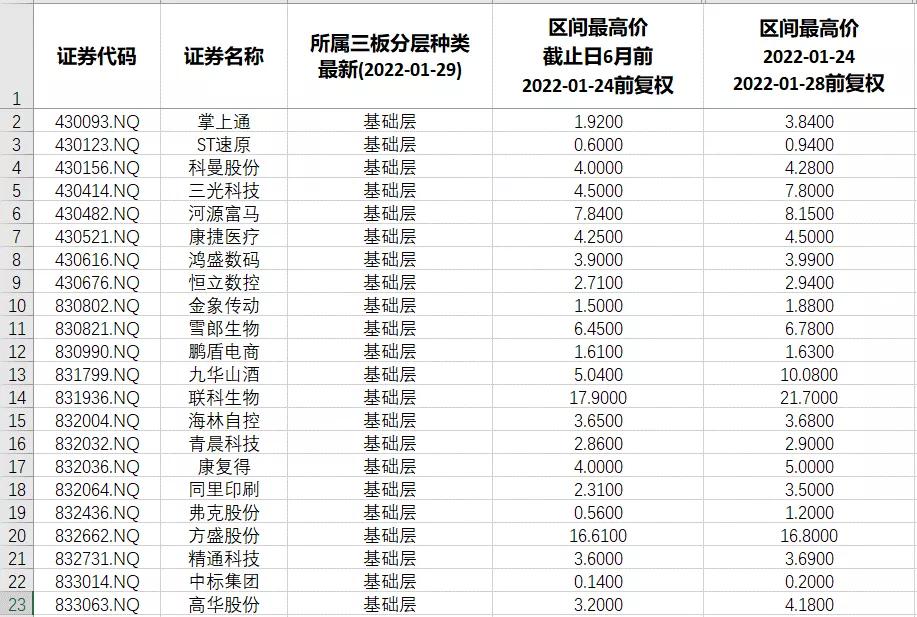 |  | 证券代码 | 证券名称 | 所属三板分层种类 最新(2022-01-29) | 区间最高价 截止日6月前 2022-01-24前复权 | 区间最高价 2022-01-24 2022-01-28前复权 |
|---|---|---|---|---|---|
| 1 | | | | | |
| 2 | 430093.NQ | 掌上通 | 基础层 | 1.9200 | 3.8400 |
| 3 | 430123.NQ | ST速原 | 基础层 | 0.6000 | 0.9400 |
| 4 | 430156.NQ | 科曼股份 | 基础层 | 4.0000 | 4.2800 |
| 5 | 430414.NQ | 三光科技 | 基础层 | 4.5000 | 7.8000 |
| 6 | 430482.NQ | 河源富马 | 基础层 | 7.8400 | 8.1500 |
| 7 | 430521.NQ | 康捷医疗 | 基础层 | 4.2500 | 4.5000 |
| 8 | 430616.NQ | 鸿盛数码 | 基础层 | 3.9000 | 3.9900 |
| 9 | 430676.NQ | 恒立数控 | 基础层 | 2.7100 | 2.9400 |
| 10 | 830802.NQ | 金象传动 | 基础层 | 1.5000 | 1.8800 |
| 11 | 830821.NQ | 雪郎生物 | 基础层 | 6.4500 | 6.7800 |
| 12 | 830990.NQ | 鹏盾电商 | 基础层 | 1.6100 | 1.6300 |
| 13 | 831799.NQ | 九华山酒 | 基础层 | 5.0400 | 10.0800 |
| 14 | 831936.NQ | 联科生物 | 基础层 | 17.9000 | 21.7000 |
| 15 | 832004.NQ | 海林自控 | 基础层 | 3.6500 | 3.6800 |
| 16 | 832032.NQ | 青晨科技 | 基础层 | 2.8600 | 2.9000 |
| 17 | 832036.NQ | 康复得 | 基础层 | 4.0000 | 5.0000 |
| 18 | 832064.NQ | 同里印刷 | 基础层 | 2.3100 | 3.5000 |
| 19 | 832436.NQ | 弗克股份 | 基础层 | 0.5600 | 1.2000 |
| 20 | 832662.NQ | 方盛股份 | 基础层 | 16.6100 | 16.8000 |
| 21 | 832731.NQ | 精通科技 | 基础层 | 3.6000 | 3.6900 |
| 22 | 833014.NQ | 中标集团 | 基础层 | 0.1400 | 0.2000 |
| 23 | 833063.NQ | 高华股份 | 基础层 | 3.2000 | 4.1800 |